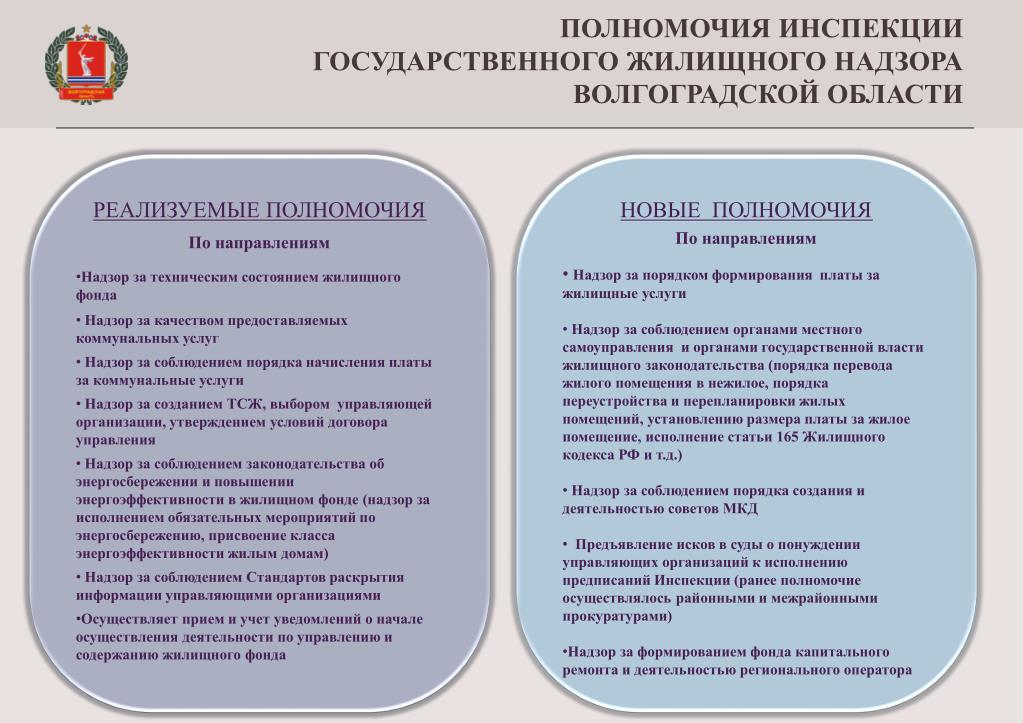 ВОЛГОГРАДСКАЯ ОБЛАСТЬ

ПОЛНОМОЧИЯ ИНСПЕКЦИИ ГОСУДАРСТВЕННОГО ЖИЛИЩНОГО НАДЗОРА ВОЛГОГРАДСКОЙ ОБЛАСТИ

РЕАЛИЗУЕМЫЕ ПОЛНОМОЧИЯ

По направлениям

•Надзор за техническим состоянием жилищного фонда

• Надзор за качеством предоставляемых коммунальных услуг

• Надзор за соблюдением порядка начисления платы за коммунальные услуги

• Надзор за созданием ТСЖ, выбором управляющей организации, утверждением условий договора управления

• Надзор за соблюдением законодательства об энергосбережении и повышении энергоэффективности в жилищном фонде (надзор за исполнением обязательных мероприятий по энергосбережению, присвоение класса энергоэффективности жилым домам)

• Надзор за соблюдением Стандартов раскрытия информации управляющими организациями

•Осуществляет прием и учет уведомлений о начале осуществления деятельности по управлению и содержанию жилищного фонда

НОВЫЕ ПОЛНОМОЧИЯ

По направлениям

• Надзор за порядком формирования платы за жилищные услуги

• Надзор за соблюдением органами местного самоуправления и органами государственной власти жилищного законодательства (порядка перевода жилого помещения в нежилое, порядка переустройства и перепланировки жилых помещений, установлению размера платы за жилое помещение, исполнение статьи 165 Жилищного кодекса РФ и т.д.)

• Надзор за соблюдением порядка создания и деятельностью советов МКД

• Предъявление исков в суды о понуждении управляющих организаций к исполнению предписаний Инспекции (ранее полномочие осуществлялось районными и межрайонными прокуратурами)

•Надзор за формированием фонда капитального ремонта и деятельностью регионального оператора